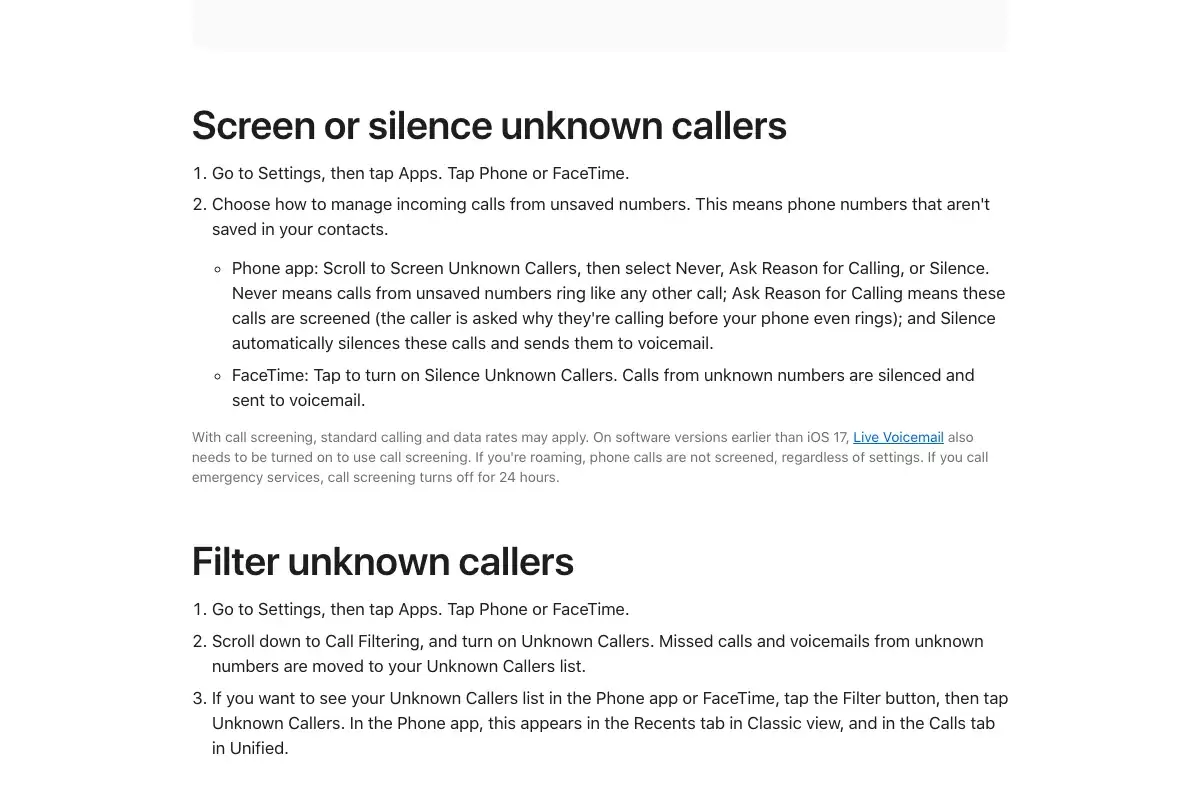 Screen or silence unknown callers

1. Go to Settings, then tap Apps. Tap Phone or FaceTime.
2. Choose how to manage incoming calls from unsaved numbers. This means phone numbers that aren't saved in your contacts.

◦ Phone app: Scroll to Screen Unknown Callers, then select Never, Ask Reason for Calling, or Silence. Never means calls from unsaved numbers ring like any other call; Ask Reason for Calling means these calls are screened (the caller is asked why they're calling before your phone even rings); and Silence automatically silences these calls and sends them to voicemail.
◦ FaceTime: Tap to turn on Silence Unknown Callers. Calls from unknown numbers are silenced and sent to voicemail.

With call screening, standard calling and data rates may apply. On software versions earlier than iOS 17, Live Voicemail also needs to be turned on to use call screening. If you're roaming, phone calls are not screened, regardless of settings. If you call emergency services, call screening turns off for 24 hours.

Filter unknown callers

1. Go to Settings, then tap Apps. Tap Phone or FaceTime.
2. Scroll down to Call Filtering, and turn on Unknown Callers. Missed calls and voicemails from unknown numbers are moved to your Unknown Callers list.
3. If you want to see your Unknown Callers list in the Phone app or FaceTime, tap the Filter button, then tap Unknown Callers. In the Phone app, this appears in the Recents tab in Classic view, and in the Calls tab in Unified.